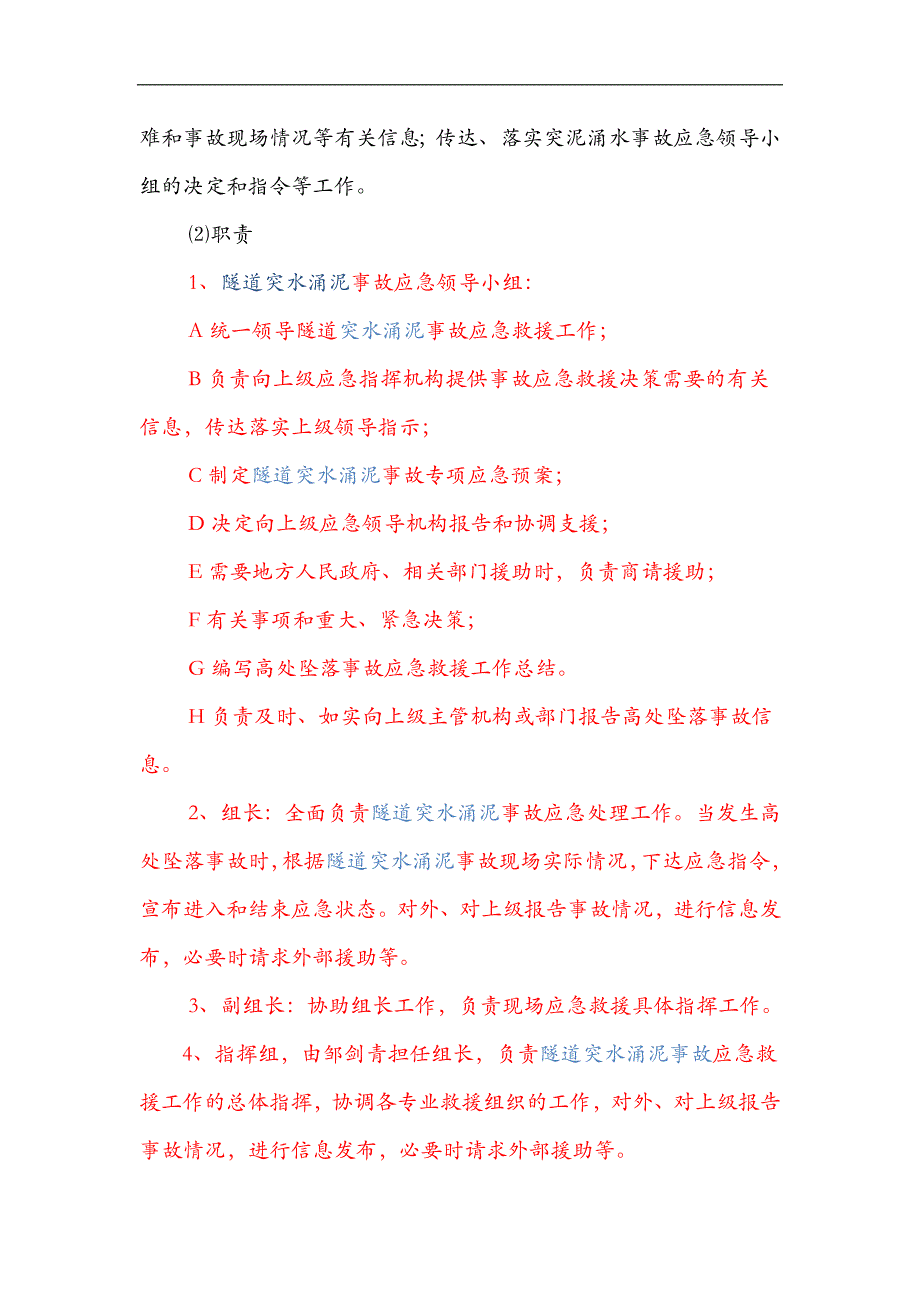 难和事故现场情况等有关信息；传达、落实突泥涌水事故应急领导小组的决定和指令等工作。

⑵职责

1、隧道突水涌泥事故应急领导小组：

A 统一领导隧道突水涌泥事故应急救援工作；

B 负责向上级应急指挥机构提供事故应急救援决策需要的有关信息，传达落实上级领导指示；

C 制定隧道突水涌泥事故专项应急预案；

D 决定向上级应急领导机构报告和协调支援；

E 需要地方人民政府、相关部门援助时，负责商请援助；

F 有关事项和重大、紧急决策；

G 编写高处坠落事故应急救援工作总结。

H 负责及时、如实向上级主管机构或部门报告高处坠落事故信息。

2、组长：全面负责隧道突水涌泥事故应急处理工作。当发生高处坠落事故时，根据隧道突水涌泥事故现场实际情况，下达应急指令，宣布进入和结束应急状态。对外、对上级报告事故情况，进行信息发布，必要时请求外部援助等。

3、副组长：协助组长工作，负责现场应急救援具体指挥工作。

4、指挥组，由邹剑青担任组长，负责隧道突水涌泥事故应急救援工作的总体指挥，协调各专业救援组织的工作，对外、对上级报告事故情况，进行信息发布，必要时请求外部援助等。